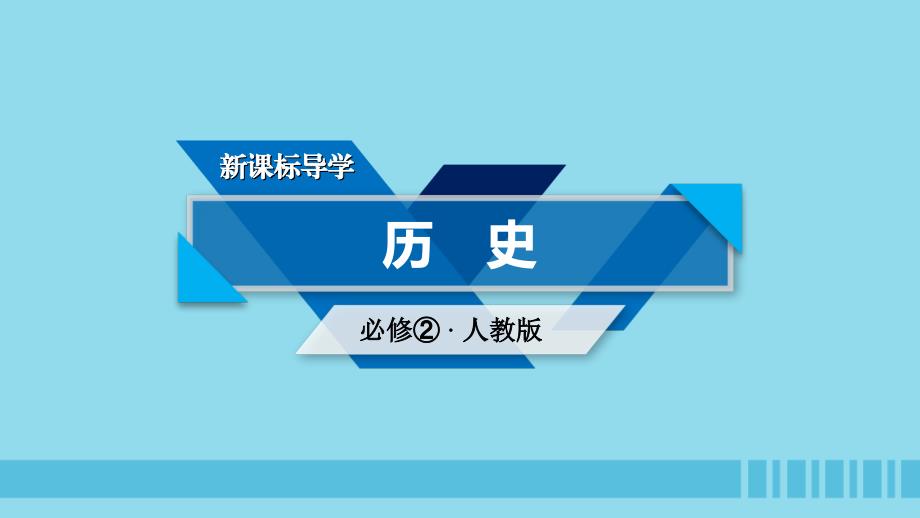 新课标导学

历　史

必修②·人教版